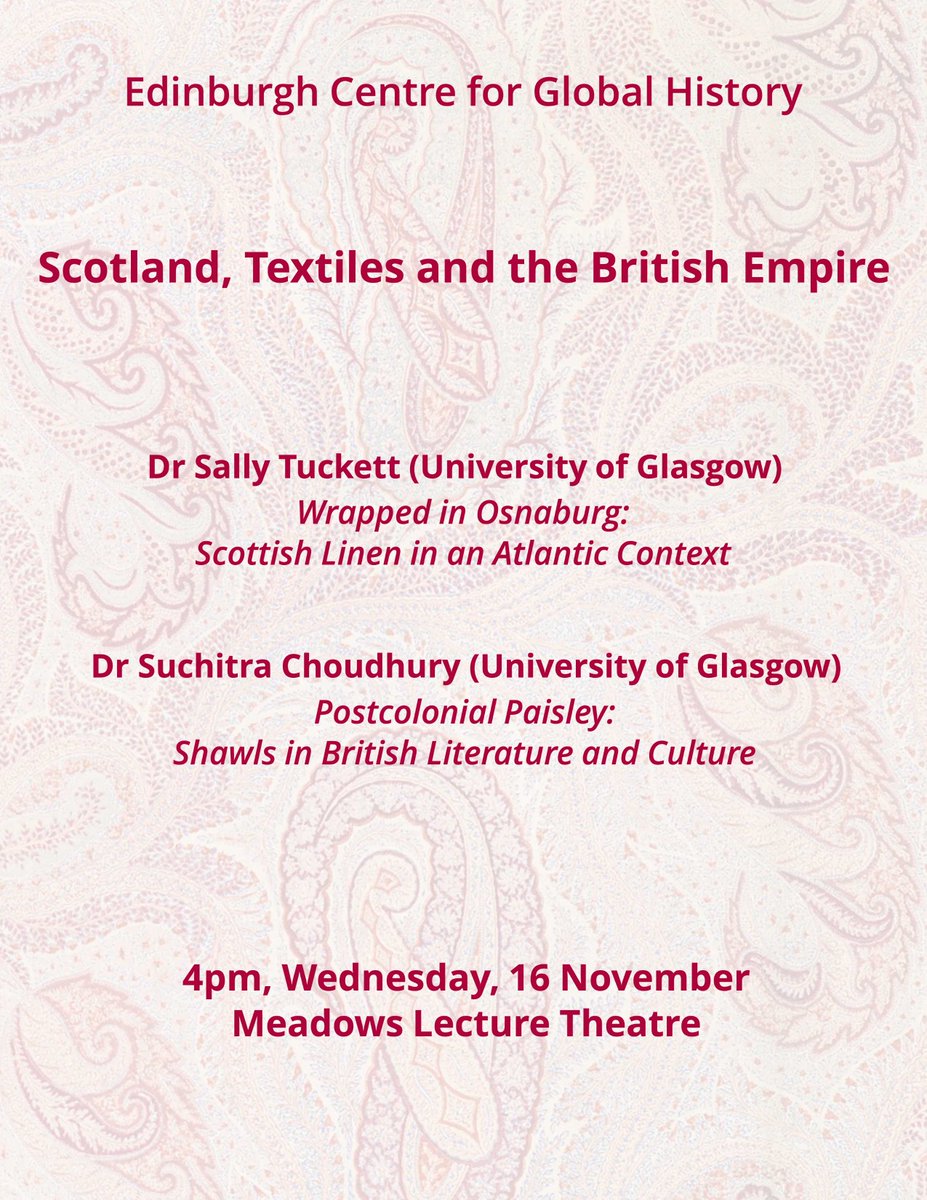 Edinburgh Centre for Global History

Scotland, Textiles and the British Empire

Dr Sally Tuckett (University of Glasgow)
Wrapped in Osnaburg:
Scottish Linen in an Atlantic Context

Dr Suchitra Choudhury (University of Glasgow)
Postcolonial Paisley:
Shawls in British Literature and Culture

4pm, Wednesday, 16 November
Meadows Lecture Theatre